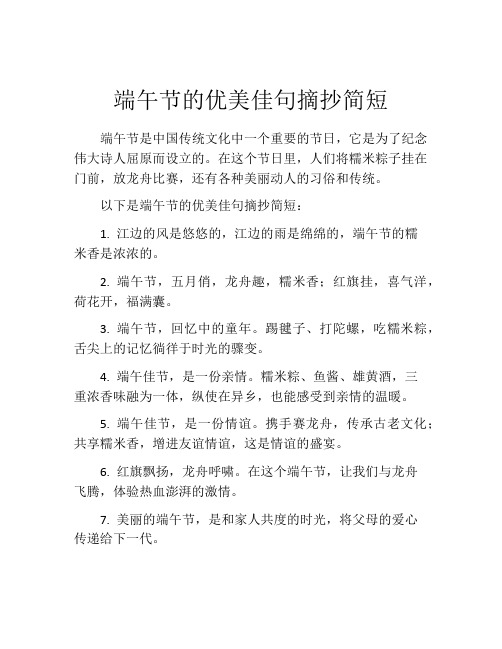 端午节的优美佳句摘抄简短

端午节是中国传统文化中一个重要的节日，它是为了纪念伟大诗人屈原而设立的。在这个节日里，人们将糯米粽子挂在门前，放龙舟比赛，还有各种美丽动人的习俗和传统。

以下是端午节的优美佳句摘抄简短：

1. 江边的风是悠悠的，江边的雨是绵绵的，端午节的糯米香是浓浓的。

2. 端午节，五月俏，龙舟趣，糯米香；红旗挂，喜气洋，荷花开，福满囊。

3. 端午节，回忆中的童年。踢毽子、打陀螺，吃糯米粽，舌尖上的记忆徜徉于时光的骤变。

4. 端午佳节，是一份亲情。糯米粽、鱼酱、雄黄酒，三重浓香味融为一体，纵使在异乡，也能感受到亲情的温暖。

5. 端午佳节，是一份情谊。携手赛龙舟，传承古老文化；共享糯米香，增进友谊情谊，这是情谊的盛宴。

6. 红旗飘扬，龙舟呼啸。在这个端午节，让我们与龙舟飞腾，体验热血澎湃的激情。

7. 美丽的端午节，是和家人共度的时光，将父母的爱心传递给下一代。